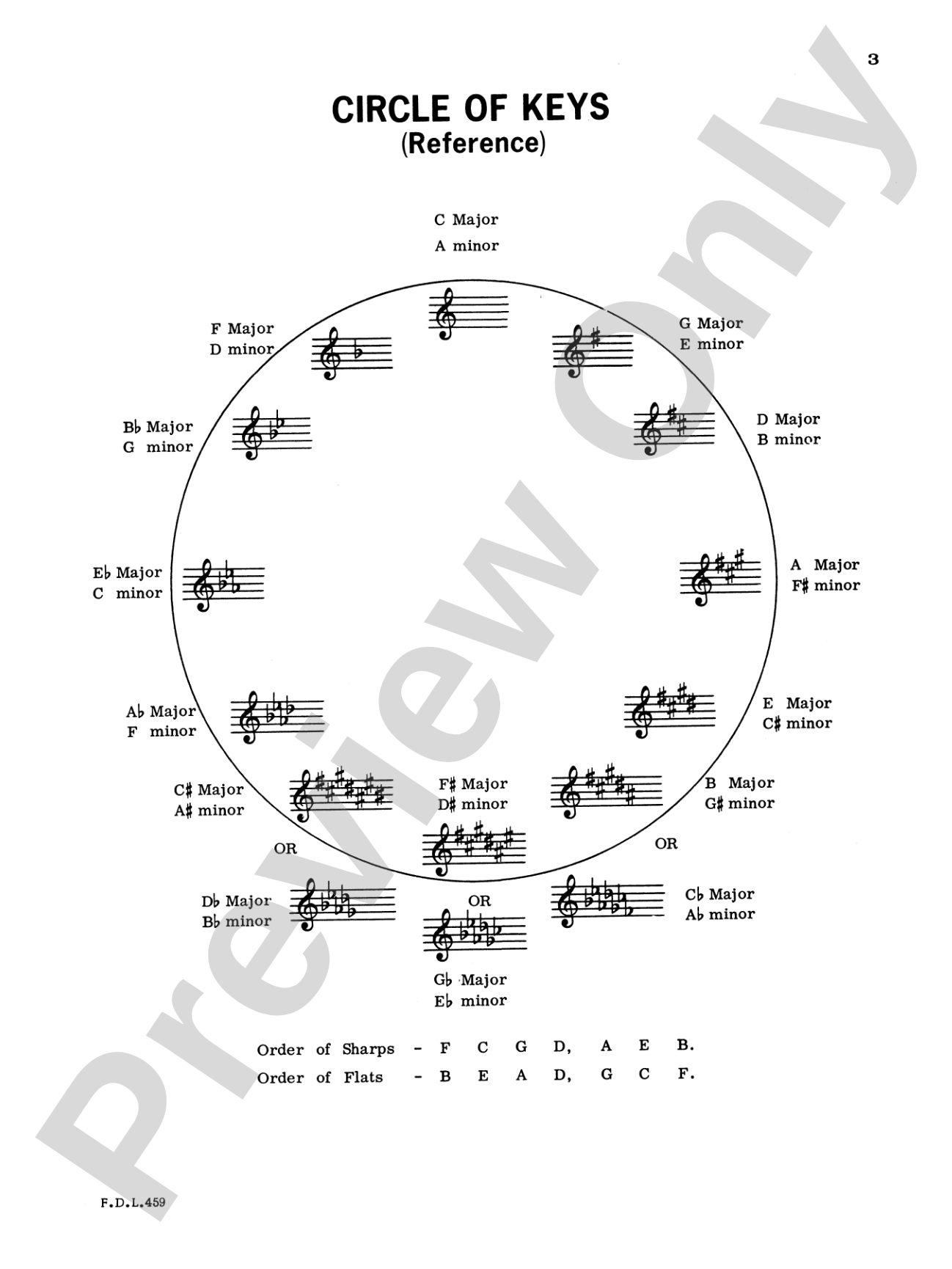 3

CIRCLE OF KEYS
(Reference)

C Major
A minor

F Major
D minor

G Major
E minor

B♭ Major
G minor

D Major
B minor

E♭ Major
C minor

A Major
F♯ minor

A♭ Major
F minor

E Major
C♯ minor

C♯ Major
A♯ minor

F♯ Major
D♯ minor

B Major
G♯ minor

OR

OR

D♭ Major
B♭ minor

OR

C♭ Major
A♭ minor

G♭ Major
E♭ minor

Order of Sharps - F C G D, A E B.
Order of Flats - B E A D, G C F.

F.D.L.459

Preview Only